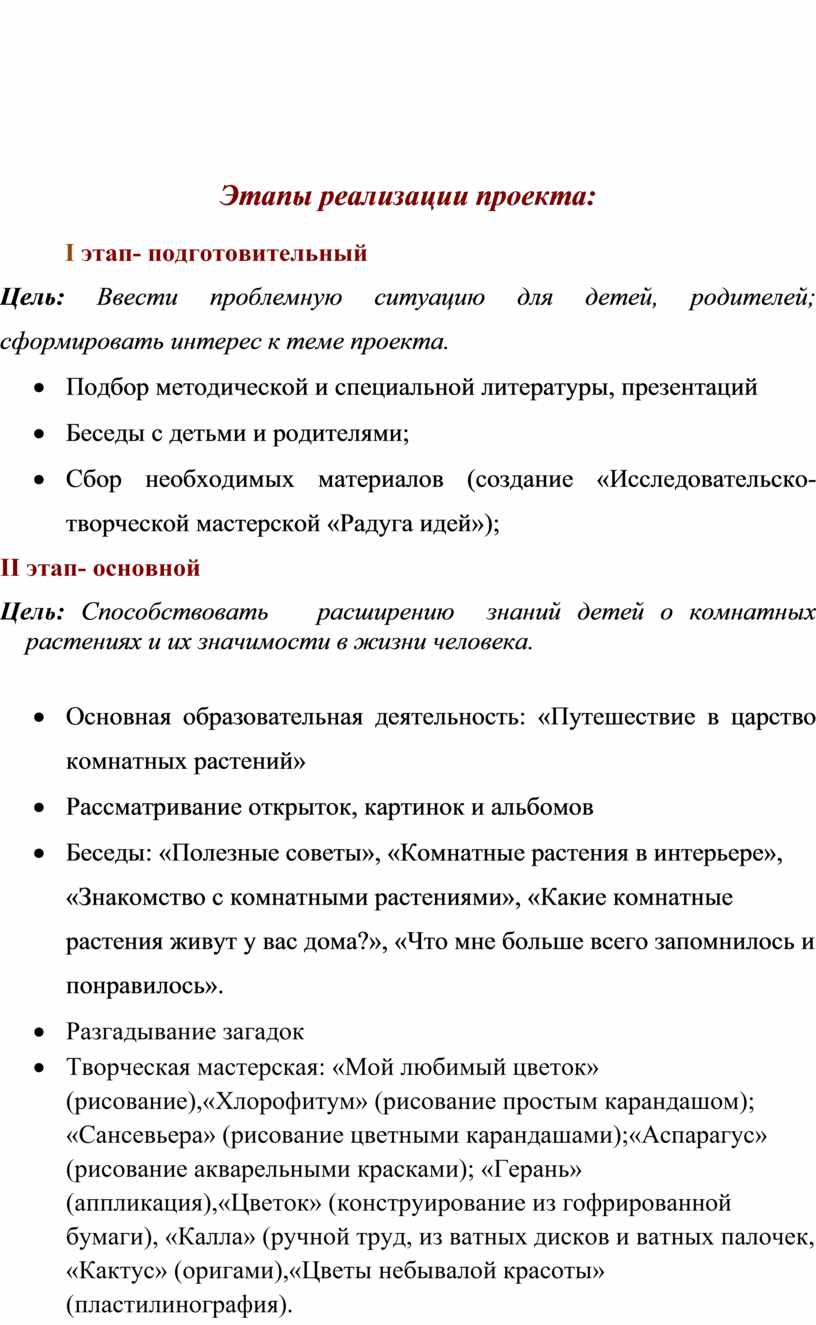 Этапы реализации проекта:

I этап- подготовительный

Цель: Ввести проблемную ситуацию для детей, родителей; сформировать интерес к теме проекта.

• Подбор методической и специальной литературы, презентаций
• Беседы с детьми и родителями;
• Сбор необходимых материалов (создание «Исследовательско-творческой мастерской «Радуга идей»);

II этап- основной

Цель: Способствовать расширению знаний детей о комнатных растениях и их значимости в жизни человека.

• Основная образовательная деятельность: «Путешествие в царство комнатных растений»
• Рассматривание открыток, картинок и альбомов
• Беседы: «Полезные советы», «Комнатные растения в интерьере», «Знакомство с комнатными растениями», «Какие комнатные растения живут у вас дома?», «Что мне больше всего запомнилось и понравилось».
• Разгадывание загадок
• Творческая мастерская: «Мой любимый цветок» (рисование),«Хлорофитум» (рисование простым карандашом); «Сансевьера» (рисование цветными карандашами);«Аспарагус» (рисование акварельными красками); «Герань» (аппликация),«Цветок» (конструирование из гофрированной бумаги), «Калла» (ручной труд, из ватных дисков и ватных палочек, «Кактус» (оригами),«Цветы небывалой красоты» (пластилинография).